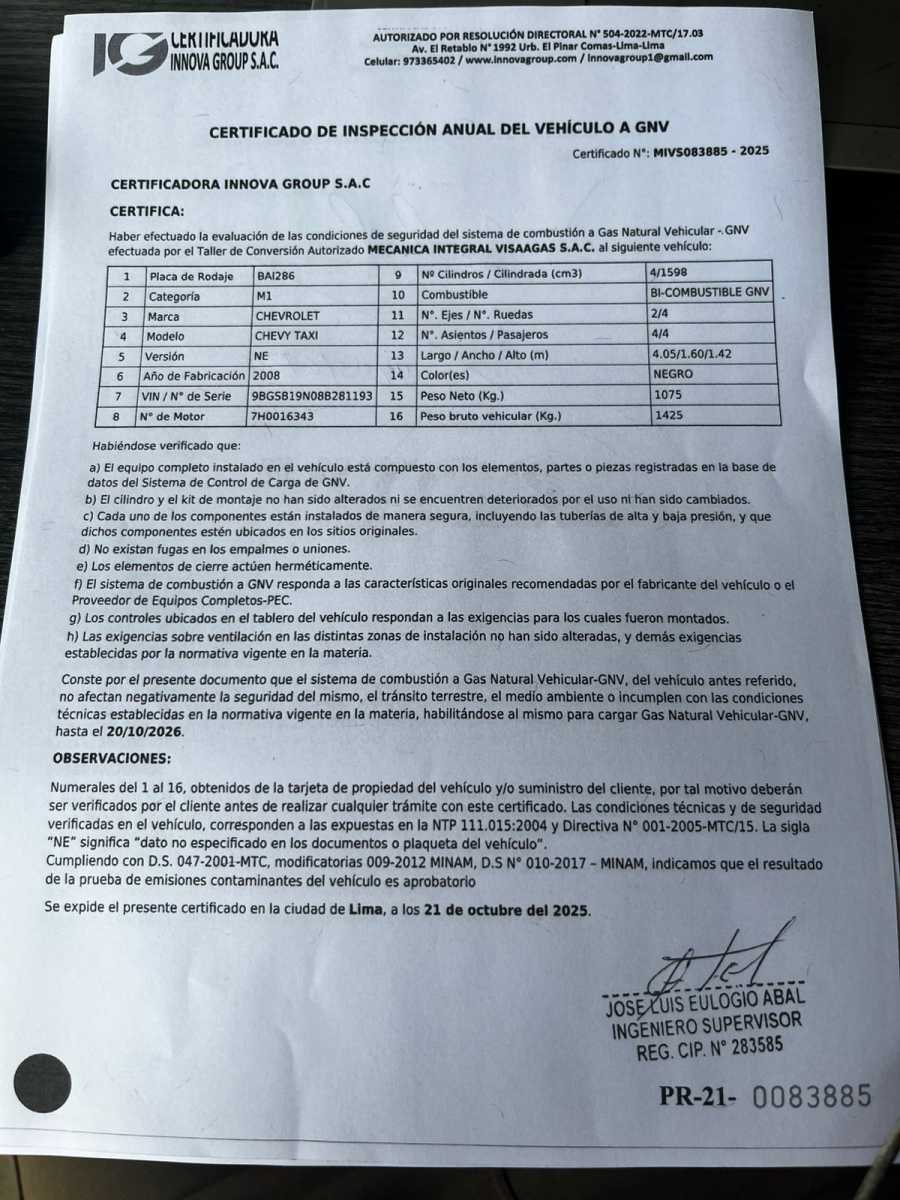 CERTIFICADORA INNOVA GROUP S.A.C.

AUTORIZADO POR RESOLUCIÓN DIRECTORAL N° 504-2022-MTC/17.03
Av. El Retablo N° 1992 Urb. El Pinar Comas-Lima-Lima
Celular: 973365402 / www.innovagroup.com / innovagroup1@gmail.com

CERTIFICADO DE INSPECCIÓN ANUAL DEL VEHÍCULO A GNV

Certificado N°: MIVS083885 - 2025

CERTIFICADORA INNOVA GROUP S.A.C

CERTIFICA:

Haber efectuado la evaluación de las condiciones de seguridad del sistema de combustión a Gas Natural Vehicular - GNV efectuada por el Taller de Conversión Autorizado MECANICA INTEGRAL VISAAGAS S.A.C. al siguiente vehículo:

| 1 | Placa de Rodaje | BAI286 | 9 | Nº Cilindros / Cilindrada (cm3) | 4/1598 |
|---|---|---|---|---|---|
| 2 | Categoría | M1 | 10 | Combustible | BI-COMBUSTIBLE GNV |
| 3 | Marca | CHEVROLET | 11 | N°. Ejes / N°. Ruedas | 2/4 |
| 4 | Modelo | CHEVY TAXI | 12 | N°. Asientos / Pasajeros | 4/4 |
| 5 | Versión | NE | 13 | Largo / Ancho / Alto (m) | 4.05/1.60/1.42 |
| 6 | Año de Fabricación | 2008 | 14 | Color(es) | NEGRO |
| 7 | VIN / N° de Serie | 9BGSB19N08B281193 | 15 | Peso Neto (Kg.) | 1075 |
| 8 | N° de Motor | 7H0016343 | 16 | Peso bruto vehicular (Kg.) | 1425 |

Habiéndose verificado que:

a) El equipo completo instalado en el vehículo está compuesto con los elementos, partes o piezas registradas en la base de datos del Sistema de Control de Carga de GNV.
b) El cilindro y el kit de montaje no han sido alterados ni se encuentren deteriorados por el uso ni han sido cambiados.
c) Cada uno de los componentes están instalados de manera segura, incluyendo las tuberías de alta y baja presión, y que dichos componentes estén ubicados en los sitios originales.
d) No existan fugas en los empalmes o uniones.
e) Los elementos de cierre actúen herméticamente.
f) El sistema de combustión a GNV responda a las características originales recomendadas por el fabricante del vehículo o el Proveedor de Equipos Completos-PEC.
g) Los controles ubicados en el tablero del vehículo respondan a las exigencias para los cuales fueron montados.
h) Las exigencias sobre ventilación en las distintas zonas de instalación no han sido alteradas, y demás exigencias establecidas por la normativa vigente en la materia.

Conste por el presente documento que el sistema de combustión a Gas Natural Vehicular-GNV, del vehículo antes referido, no afectan negativamente la seguridad del mismo, el tránsito terrestre, el medio ambiente o incumplen con las condiciones técnicas establecidas en la normativa vigente en la materia, habilitándose al mismo para cargar Gas Natural Vehicular-GNV, hasta el 20/10/2026.

OBSERVACIONES:

Numerales del 1 al 16, obtenidos de la tarjeta de propiedad del vehículo y/o suministro del cliente, por tal motivo deberán ser verificados por el cliente antes de realizar cualquier trámite con este certificado. Las condiciones técnicas y de seguridad verificadas en el vehículo, corresponden a las expuestas en la NTP 111.015:2004 y Directiva N° 001-2005-MTC/15. La sigla "NE" significa "dato no especificado en los documentos o plaqueta del vehículo".
Cumpliendo con D.S. 047-2001-MTC, modificatorias 009-2012 MINAM, D.S N° 010-2017 – MINAM, indicamos que el resultado de la prueba de emisiones contaminantes del vehículo es aprobatorio

Se expide el presente certificado en la ciudad de Lima, a los 21 de octubre del 2025.

JOSE LUIS EULOGIO ABAL
INGENIERO SUPERVISOR
REG. CIP. N° 283585

PR-21- 0083885